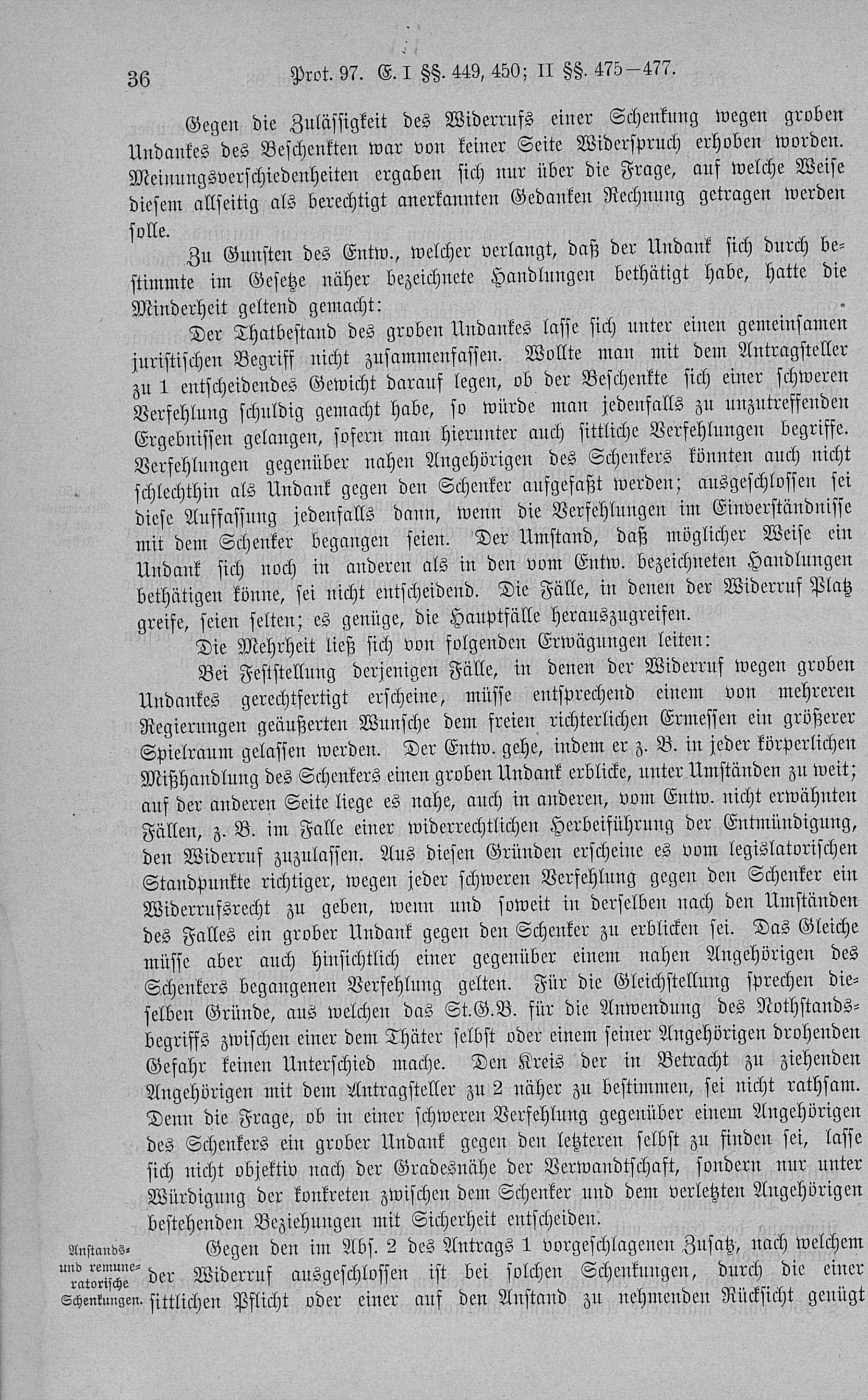 36 Prot. 97. E. I §§. 449, 450; II §§. 475—477.

Gegen die Zulässigkeit des Widerrufs einer Schenkung wegen groben Undankes des Beschenkten war von keiner Seite Widerspruch erhoben worden. Meinungsverschiedenheiten ergaben sich nur über die Frage, auf welche Weise diesem allseitig als berechtigt anerkannten Gedanken Rechnung getragen werden solle.

Zu Gunsten des Entw., welcher verlangt, daß der Undank sich durch bestimmte im Gesetze näher bezeichnete Handlungen bethätigt habe, hatte die Minderheit geltend gemacht:

Der Thatbestand des groben Undankes lasse sich unter einen gemeinsamen juristischen Begriff nicht zusammenfassen. Wollte man mit dem Antragsteller zu 1 entscheidendes Gewicht darauf legen, ob der Beschenkte sich einer schweren Verfehlung schuldig gemacht habe, so würde man jedenfalls zu unzutreffenden Ergebnissen gelangen, sofern man hierunter auch sittliche Verfehlungen begriffe. Verfehlungen gegenüber nahen Angehörigen des Schenkers könnten auch nicht schlechthin als Undank gegen den Schenker aufgefaßt werden; ausgeschlossen sei diese Auffassung jedenfalls dann, wenn die Verfehlungen im Einverständnisse mit dem Schenker begangen seien. Der Umstand, daß möglicher Weise ein Undank sich noch in anderen als in den vom Entw. bezeichneten Handlungen bethätigen könne, sei nicht entscheidend. Die Fälle, in denen der Widerruf Platz greife, seien selten; es genüge, die Hauptfälle herauszugreifen.

Die Mehrheit ließ sich von folgenden Erwägungen leiten:

Bei Feststellung derjenigen Fälle, in denen der Widerruf wegen groben Undankes gerechtfertigt erscheine, müsse entsprechend einem von mehreren Regierungen geäußerten Wunsche dem freien richterlichen Ermessen ein größerer Spielraum gelassen werden. Der Entw. gehe, indem er z. B. in jeder körperlichen Mißhandlung des Schenkers einen groben Undank erblicke, unter Umständen zu weit; auf der anderen Seite liege es nahe, auch in anderen, vom Entw. nicht erwähnten Fällen, z. B. im Falle einer widerrechtlichen Herbeiführung der Entmündigung, den Widerruf zuzulassen. Aus diesen Gründen erscheine es vom legislatorischen Standpunkte richtiger, wegen jeder schweren Verfehlung gegen den Schenker ein Widerrufsrecht zu geben, wenn und soweit in derselben nach den Umständen des Falles ein grober Undank gegen den Schenker zu erblicken sei. Das Gleiche müsse aber auch hinsichtlich einer gegenüber einem nahen Angehörigen des Schenkers begangenen Verfehlung gelten. Für die Gleichstellung sprechen dieselben Gründe, aus welchen das St.G.B. für die Anwendung des Nothstandsbegriffs zwischen einer dem Thäter selbst oder einem seiner Angehörigen drohenden Gefahr keinen Unterschied mache. Den Kreis der in Betracht zu ziehenden Angehörigen mit dem Antragsteller zu 2 näher zu bestimmen, sei nicht rathsam. Denn die Frage, ob in einer schweren Verfehlung gegenüber einem Angehörigen des Schenkers ein grober Undank gegen den letzteren selbst zu finden sei, lasse sich nicht objektiv nach der Gradesnähe der Verwandtschaft, sondern nur unter Würdigung der konkreten zwischen dem Schenker und dem verletzten Angehörigen bestehenden Beziehungen mit Sicherheit entscheiden.

Anstands- und remuneratorische Schenkungen.

Gegen den im Abs. 2 des Antrags 1 vorgeschlagenen Zusatz, nach welchem der Widerruf ausgeschlossen ist bei solchen Schenkungen, durch die einer sittlichen Pflicht oder einer auf den Anstand zu nehmenden Rücksicht genügt